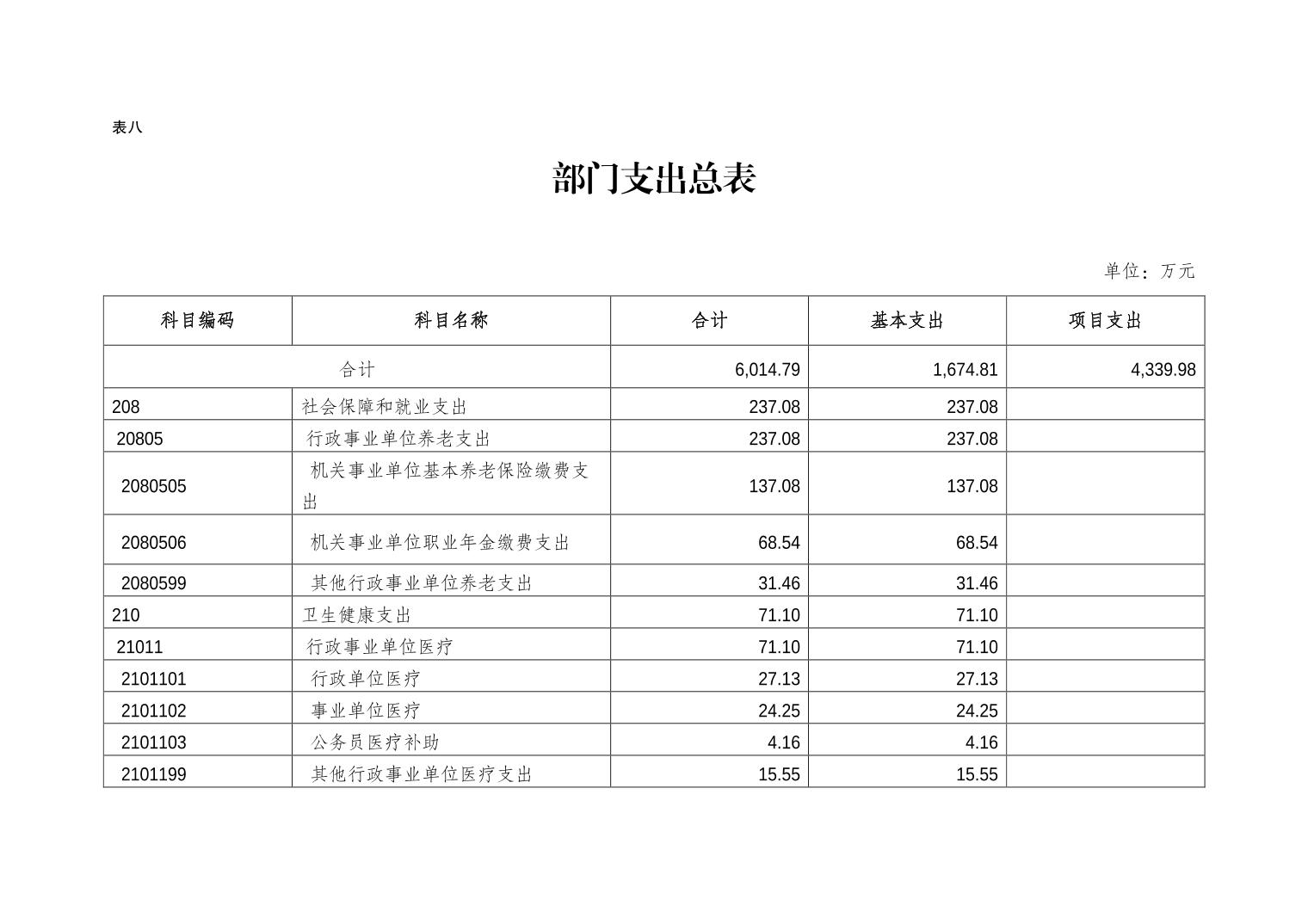 表八

部门支出总表

单位：万元

| 科目编码 | 科目名称 | 合计 | 基本支出 | 项目支出 |
|---|---|---|---|---|
| 合计 | | 6,014.79 | 1,674.81 | 4,339.98 |
| 208 | 社会保障和就业支出 | 237.08 | 237.08 | |
| 20805 | 行政事业单位养老支出 | 237.08 | 237.08 | |
| 2080505 | 机关事业单位基本养老保险缴费支出 | 137.08 | 137.08 | |
| 2080506 | 机关事业单位职业年金缴费支出 | 68.54 | 68.54 | |
| 2080599 | 其他行政事业单位养老支出 | 31.46 | 31.46 | |
| 210 | 卫生健康支出 | 71.10 | 71.10 | |
| 21011 | 行政事业单位医疗 | 71.10 | 71.10 | |
| 2101101 | 行政单位医疗 | 27.13 | 27.13 | |
| 2101102 | 事业单位医疗 | 24.25 | 24.25 | |
| 2101103 | 公务员医疗补助 | 4.16 | 4.16 | |
| 2101199 | 其他行政事业单位医疗支出 | 15.55 | 15.55 | |